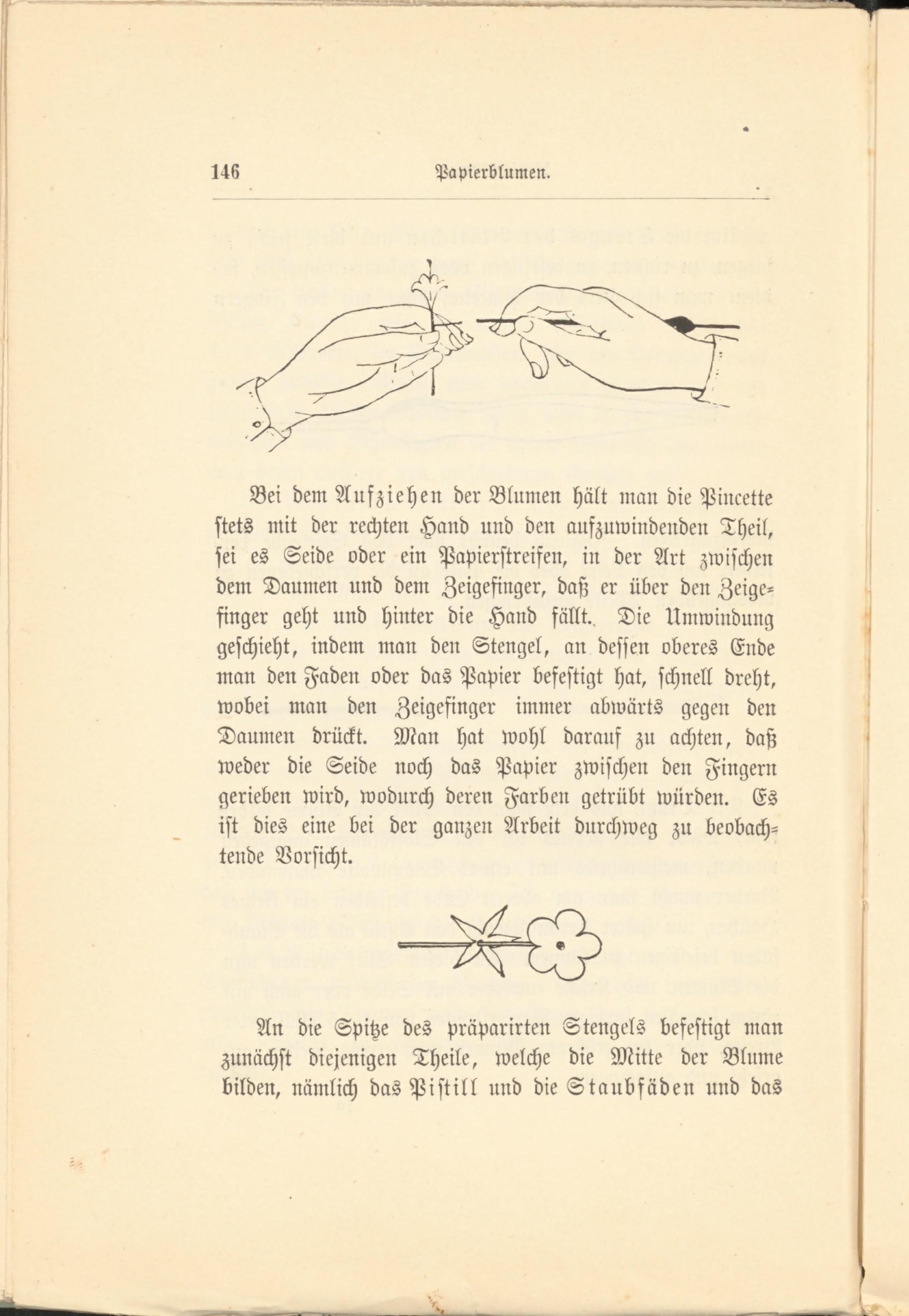 146 Papierblumen.

Bei dem Aufziehen der Blumen hält man die Pincette stets mit der rechten Hand und den aufzuwindenden Theil, sei es Seide oder ein Papierstreifen, in der Art zwischen dem Daumen und dem Zeigefinger, daß er über den Zeigefinger geht und hinter die Hand fällt. Die Umwindung geschieht, indem man den Stengel, an dessen oberes Ende man den Faden oder das Papier befestigt hat, schnell dreht, wobei man den Zeigefinger immer abwärts gegen den Daumen drückt. Man hat wohl darauf zu achten, daß weder die Seide noch das Papier zwischen den Fingern gerieben wird, wodurch deren Farben getrübt würden. Es ist dies eine bei der ganzen Arbeit durchweg zu beobachtende Vorsicht.

An die Spitze des präparirten Stengels befestigt man zunächst diejenigen Theile, welche die Mitte der Blume bilden, nämlich das Pistill und die Staubfäden und das